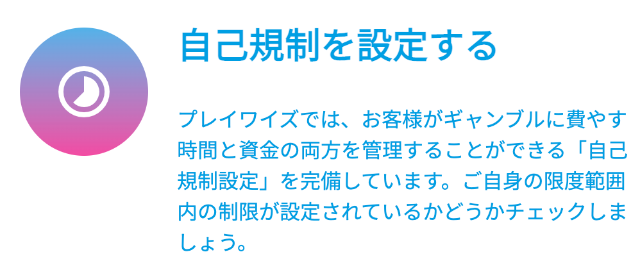 自己規制を設定する

プレイワイズでは、お客様がギャンブルに費やす時間と資金の両方を管理することができる「自己規制設定」を完備しています。ご自身の限度範囲内の制限が設定されているかどうかチェックしましょう。